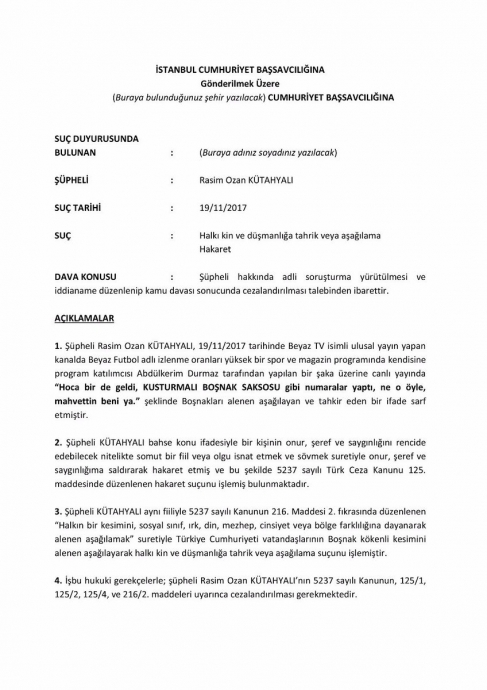 İSTANBUL CUMHURİYET BAŞSAVCILIĞINA
Gönderilmek Üzere
(Buraya bulunduğunuz şehir yazılacak) CUMHURİYET BAŞSAVCILIĞINA

SUÇ DUYURUSUNDA
BULUNAN : (Buraya adınız soyadınız yazılacak)

ŞÜPHELİ : Rasim Ozan KÜTAHYALI

SUÇ TARİHİ : 19/11/2017

SUÇ : Halkı kin ve düşmanlığa tahrik veya aşağılama
Hakaret

DAVA KONUSU : Şüpheli hakkında adli soruşturma yürütülmesi ve iddianame düzenlenip kamu davası sonucunda cezalandırılması talebinden ibarettir.

AÇIKLAMALAR

1. Şüpheli Rasim Ozan KÜTAHYALI, 19/11/2017 tarihinde Beyaz TV isimli ulusal yayın yapan kanalda Beyaz Futbol adlı izlenme oranları yüksek bir spor ve magazin programında kendisine program katılımcısı Abdülkerim Durmaz tarafından yapılan bir şaka üzerine canlı yayında "Hoca bir de geldi, KUSTURMALI BOŞNAK SAKSOSU gibi numaralar yaptı, ne o öyle, mahvettin beni ya." şeklinde Boşnakları alenen aşağılayan ve tahkir eden bir ifade sarf etmiştir.

2. Şüpheli KÜTAHYALI bahse konu ifadesiyle bir kişinin onur, şeref ve saygınlığını rencide edebilecek nitelikte somut bir fiil veya olgu isnat etmek ve sövmek suretiyle onur, şeref ve saygınlığıma saldırarak hakaret etmiş ve bu şekilde 5237 sayılı Türk Ceza Kanunu 125. maddesinde düzenlenen hakaret suçunu işlemiş bulunmaktadır.

3. Şüpheli KÜTAHYALI aynı fiiliyle 5237 sayılı Kanunun 216. Maddesi 2. fıkrasında düzenlenen "Halkın bir kesimini, sosyal sınıf, ırk, din, mezhep, cinsiyet veya bölge farklılığına dayanarak alenen aşağılamak" suretiyle Türkiye Cumhuriyeti vatandaşlarının Boşnak kökenli kesimini alenen aşağılayarak halkı kin ve düşmanlığa tahrik veya aşağılama suçunu işlemiştir.

4. İşbu hukuki gerekçelerle; şüpheli Rasim Ozan KÜTAHYALI'nın 5237 sayılı Kanunun, 125/1, 125/2, 125/4, ve 216/2. maddeleri uyarınca cezalandırılması gerekmektedir.